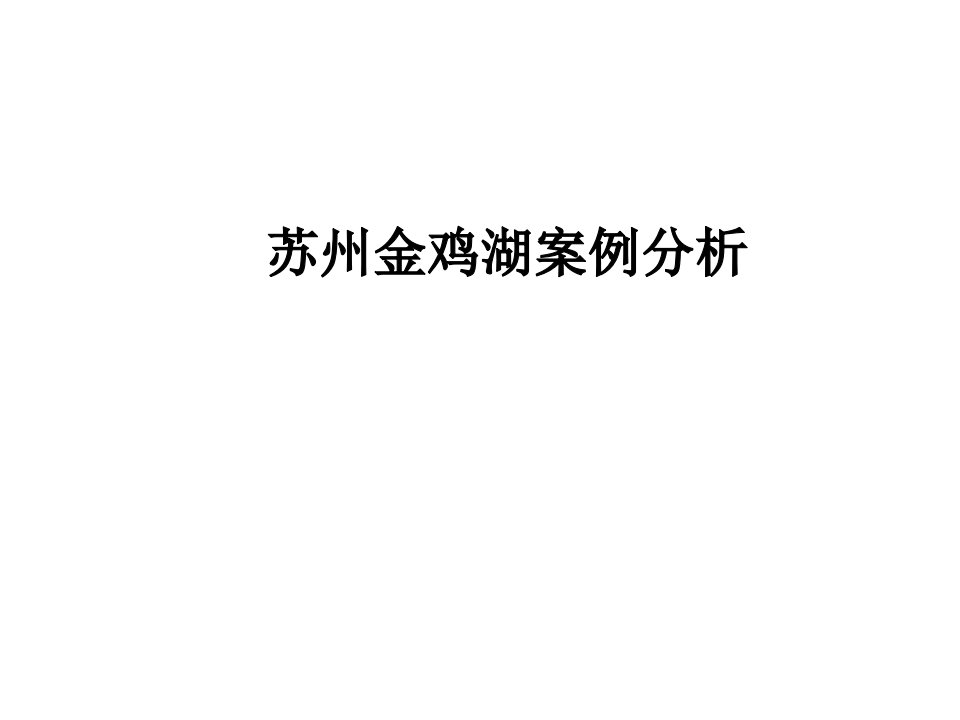 苏州金鸡湖案例分析